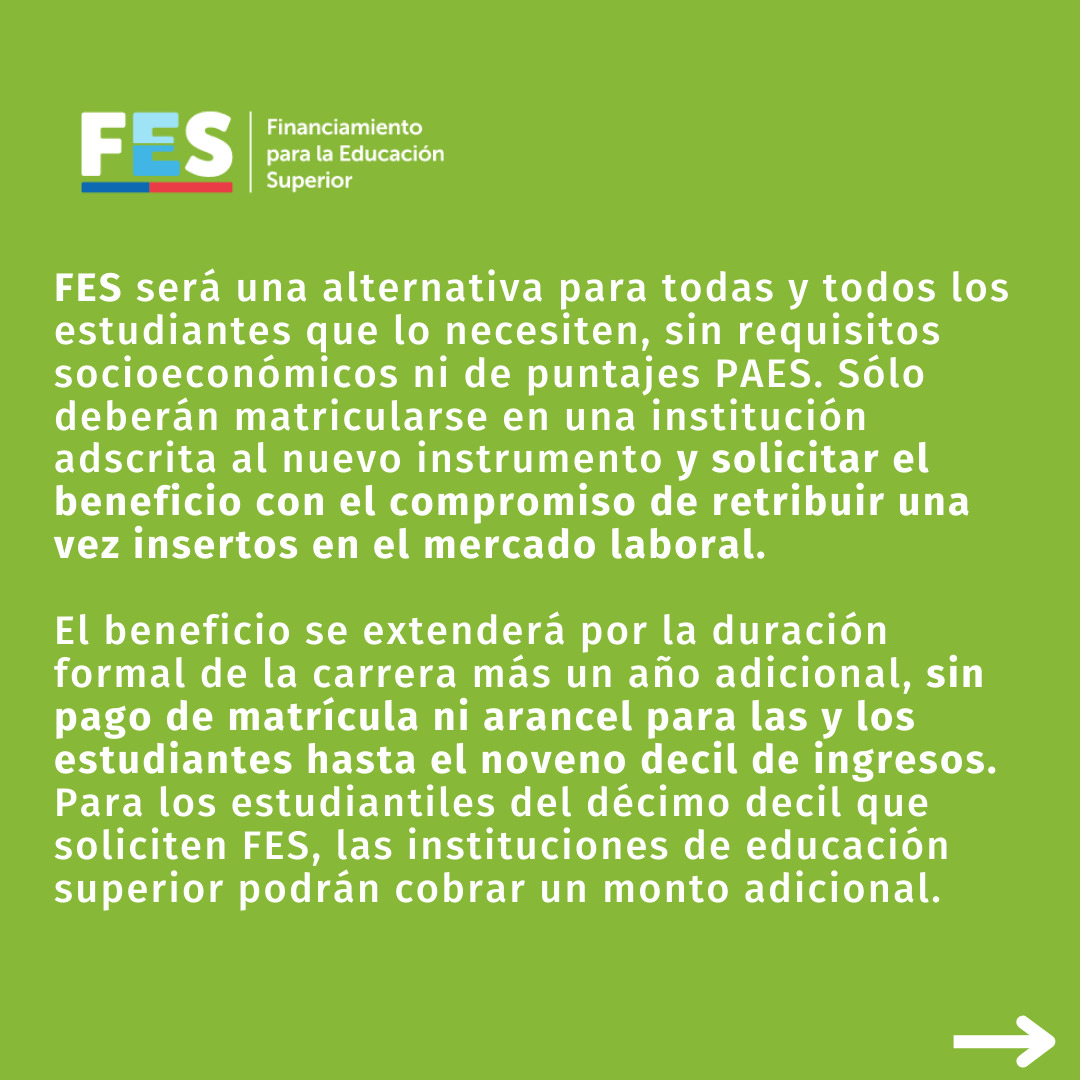 FES

Financiamiento
para la Educación
Superior

FES será una alternativa para todas y todos los estudiantes que lo necesiten, sin requisitos socioeconómicos ni de puntajes PAES. Sólo deberán matricularse en una institución adscrita al nuevo instrumento y solicitar el beneficio con el compromiso de retribuir una vez insertos en el mercado laboral.

El beneficio se extenderá por la duración formal de la carrera más un año adicional, sin pago de matrícula ni arancel para las y los estudiantes hasta el noveno decil de ingresos. Para los estudiantiles del décimo decil que soliciten FES, las instituciones de educación superior podrán cobrar un monto adicional.

→